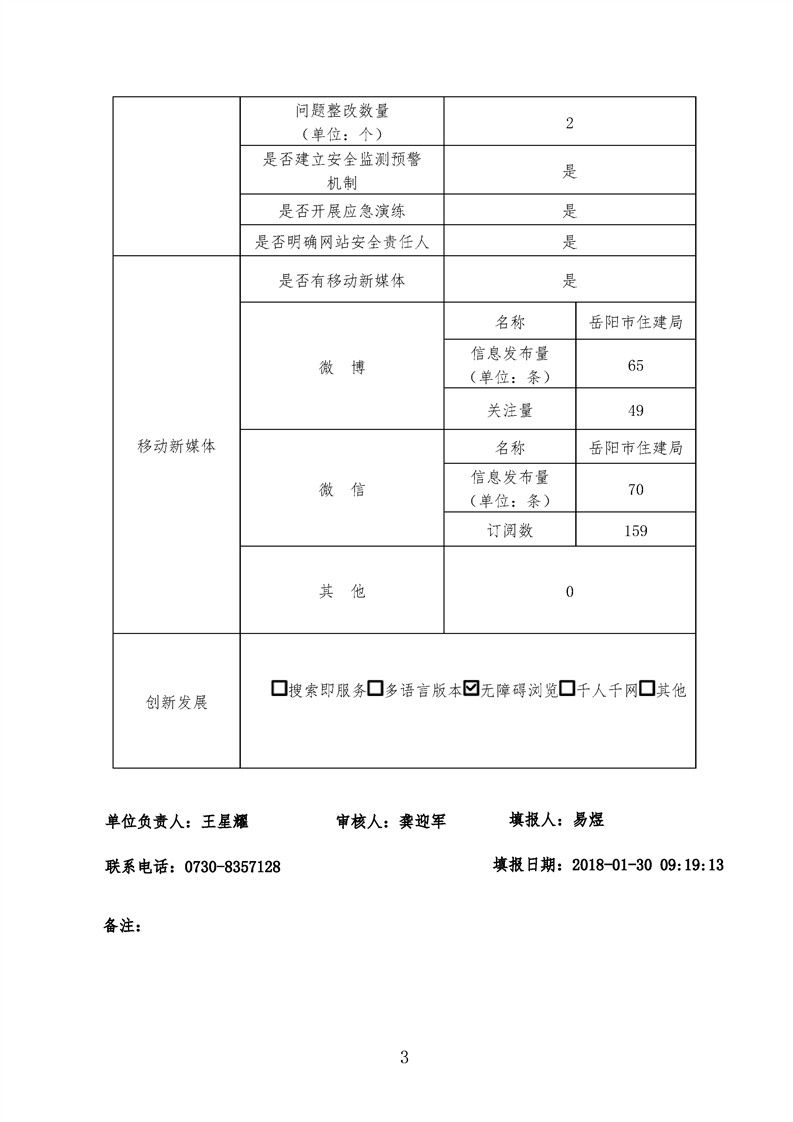 | | 问题整改数量（单位：个） | 2 | |
|---|---|---|---|
| | 是否建立安全监测预警机制 | 是 | |
| | 是否开展应急演练 | 是 | |
| | 是否明确网站安全责任人 | 是 | |
| 移动新媒体 | 是否有移动新媒体 | 是 | |
| | 微 博 | 名称 | 岳阳市住建局 |
| | | 信息发布量（单位：条） | 65 |
| | | 关注量 | 49 |
| | 微 信 | 名称 | 岳阳市住建局 |
| | | 信息发布量（单位：条） | 70 |
| | | 订阅数 | 159 |
| | 其 他 | 0 | |
| 创新发展 | ☐搜索即服务☐多语言版本☑无障碍浏览☐千人千网☐其他 | | |

单位负责人：王星耀 审核人：龚迎军 填报人：易煜

联系电话：0730-8357128 填报日期：2018-01-30 09:19:13

备注：

3